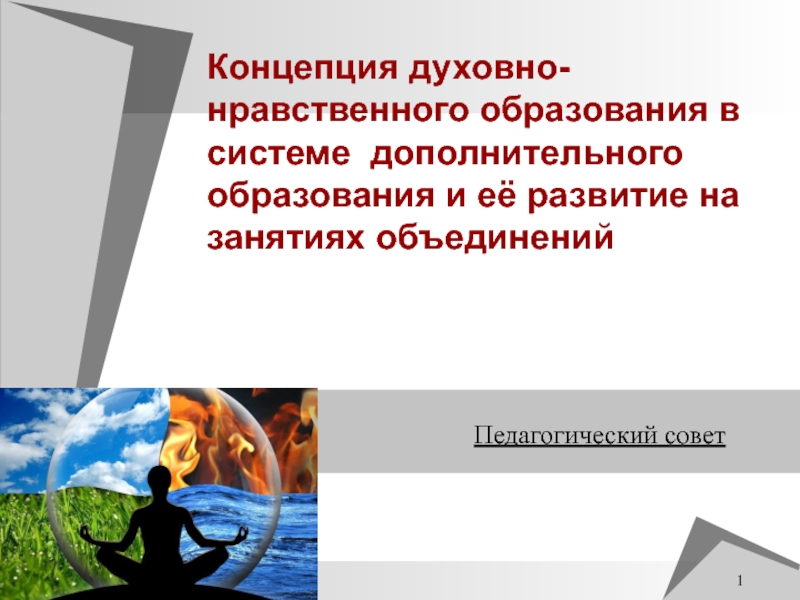 Концепция духовно-нравственного образования в системе дополнительного образования и её развитие на занятиях объединений

Педагогический совет

1